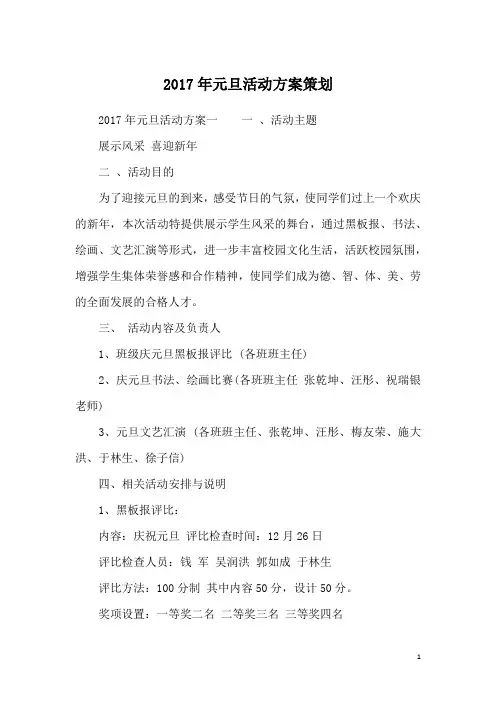 2017年元旦活动方案策划

2017年元旦活动方案一　　一 、活动主题

展示风采 喜迎新年

二 、活动目的

为了迎接元旦的到来，感受节日的气氛，使同学们过上一个欢庆的新年，本次活动特提供展示学生风采的舞台，通过黑板报、书法、绘画、文艺汇演等形式，进一步丰富校园文化生活，活跃校园氛围，增强学生集体荣誉感和合作精神，使同学们成为德、智、体、美、劳的全面发展的合格人才。

三、 活动内容及负责人

1、班级庆元旦黑板报评比 (各班班主任)

2、庆元旦书法、绘画比赛(各班班主任 张乾坤、汪彤、祝瑞银老师)

3、元旦文艺汇演 (各班班主任、张乾坤、汪彤、梅友荣、施大洪、于林生、徐子信)

四、相关活动安排与说明

1、黑板报评比：

内容：庆祝元旦 评比检查时间：12月26日

评比检查人员：钱 军 吴润洪 郭如成 于林生

评比方法：100分制 其中内容50分，设计50分。

奖项设置：一等奖二名 二等奖三名 三等奖四名

1